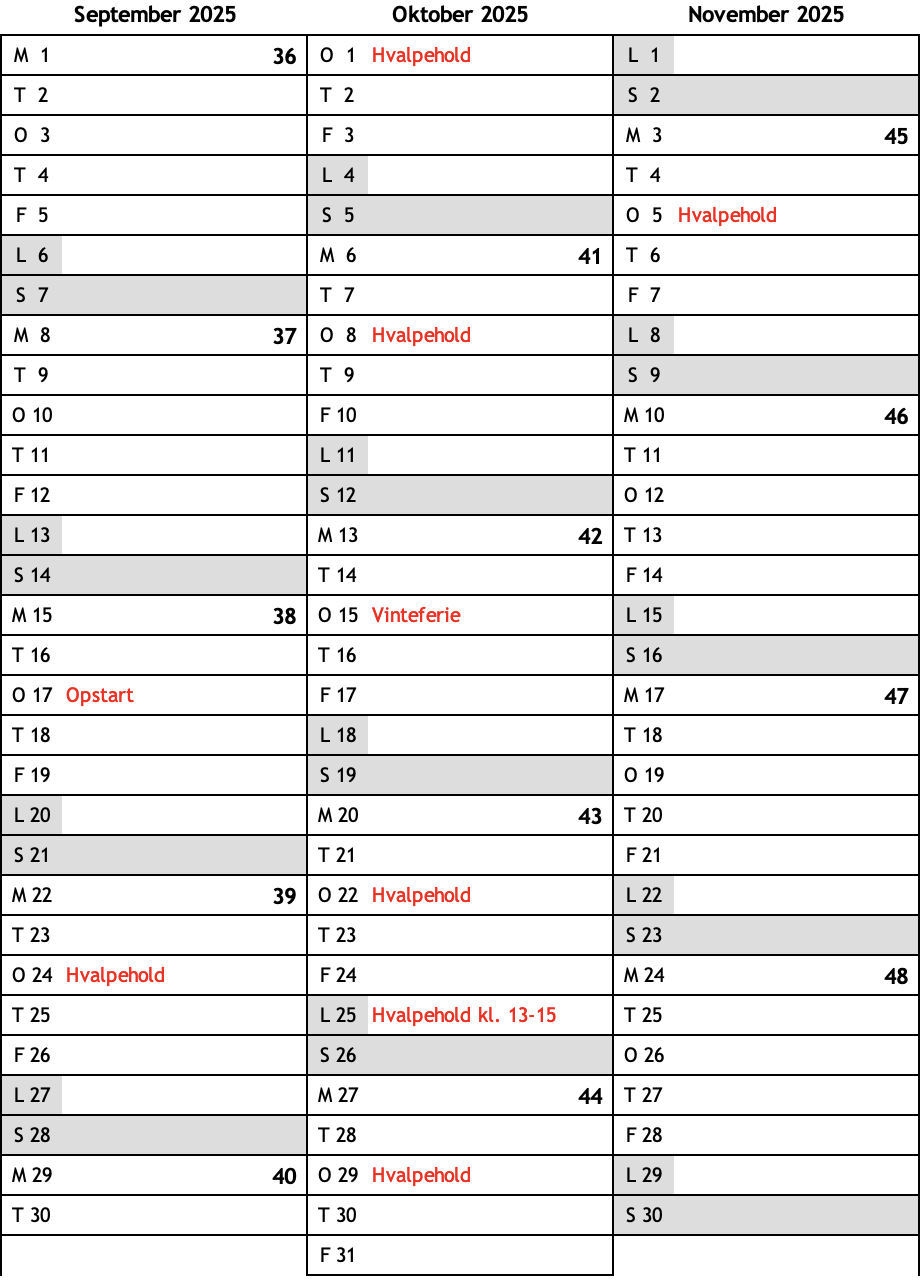 September 2025

M 1 36
T 2
O 3
T 4
F 5
L 6
S 7
M 8 37
T 9
O 10
T 11
F 12
L 13
S 14
M 15 38
T 16
O 17 Opstart
T 18
F 19
L 20
S 21
M 22 39
T 23
O 24 Hvalpehold
T 25
F 26
L 27
S 28
M 29 40
T 30

Oktober 2025

O 1 Hvalpehold
T 2
F 3
L 4
S 5
M 6 41
T 7
O 8 Hvalpehold
T 9
F 10
L 11
S 12
M 13 42
T 14
O 15 Vinteferie
T 16
F 17
L 18
S 19
M 20 43
T 21
O 22 Hvalpehold
T 23
F 24
L 25 Hvalpehold kl. 13-15
S 26
M 27 44
T 28
O 29 Hvalpehold
T 30
F 31

November 2025

L 1
S 2
M 3 45
T 4
O 5 Hvalpehold
T 6
F 7
L 8
S 9
M 10 46
T 11
O 12
T 13
F 14
L 15
S 16
M 17 47
T 18
O 19
T 20
F 21
L 22
S 23
M 24 48
T 25
O 26
T 27
F 28
L 29
S 30